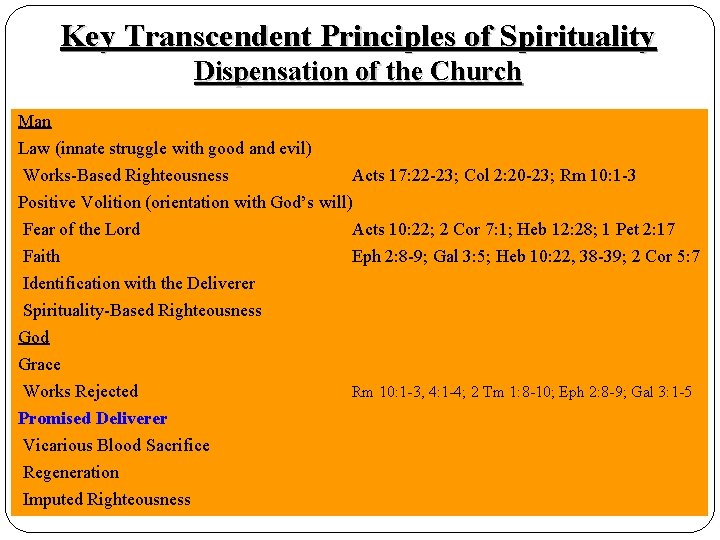 Key Transcendent Principles of Spirituality
Dispensation of the Church

Man
Law (innate struggle with good and evil)
Works-Based Righteousness Acts 17:22-23; Col 2:20-23; Rm 10:1-3
Positive Volition (orientation with God's will)
Fear of the Lord Acts 10:22; 2 Cor 7:1; Heb 12:28; 1 Pet 2:17
Faith Eph 2:8-9; Gal 3:5; Heb 10:22, 38-39; 2 Cor 5:7
Identification with the Deliverer
Spirituality-Based Righteousness
God
Grace
Works Rejected Rm 10:1-3, 4:1-4; 2 Tm 1:8-10; Eph 2:8-9; Gal 3:1-5
Promised Deliverer
Vicarious Blood Sacrifice
Regeneration
Imputed Righteousness